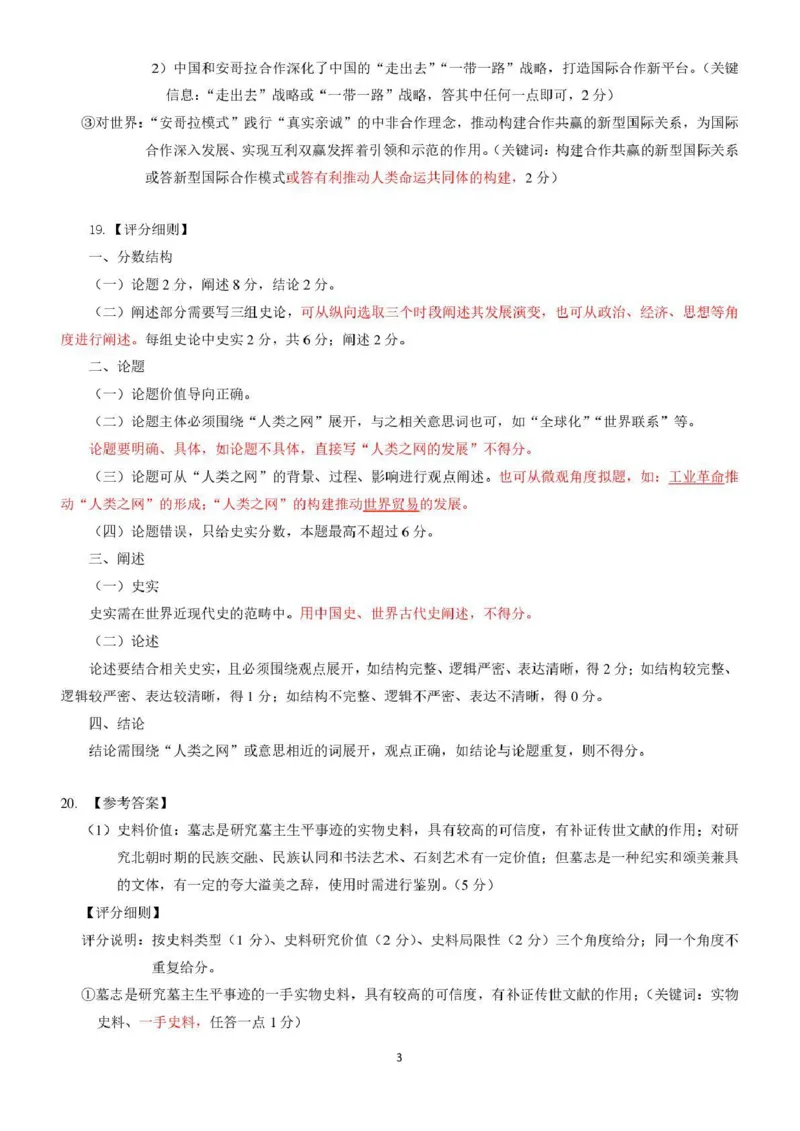 2）中国和安哥拉合作深化了中国的“走出去”“一带一路”战略，打造国际合作新平台。（关键信息：“走出去”战略或“一带一路”战略，答其中任何一点即可，2分）

③对世界：“安哥拉模式”践行“真实亲诚”的中非合作理念，推动构建合作共赢的新型国际关系，为国际合作深入发展、实现互利双赢发挥着引领和示范的作用。（关键词：构建合作共赢的新型国际关系或答新型国际合作模式或答有利推动人类命运共同体的构建，2分）

19.【评分细则】

一、分数结构

（一）论题2分，阐述8分，结论2分。

（二）阐述部分需要写三组史论，可从纵向选取三个时段阐述其发展演变，也可从政治、经济、思想等角度进行阐述。每组史论中史实2分，共6分；阐述2分。

二、论题

（一）论题价值导向正确。

（二）论题主体必须围绕“人类之网”展开，与之相关意思词也可，如“全球化”“世界联系”等。

论题要明确、具体，如论题不具体，直接写“人类之网的发展”不得分。

（三）论题可从“人类之网”的背景、过程、影响进行观点阐述。也可从微观角度拟题，如：工业革命推动“人类之网”的形成；“人类之网”的构建推动世界贸易的发展。

（四）论题错误，只给史实分数，本题最高不超过6分。

三、阐述

（一）史实

史实需在世界近现代史的范畴中。用中国史、世界古代史阐述，不得分。

（二）论述

论述要结合相关史实，且必须围绕观点展开，如结构完整、逻辑严密、表达清晰，得2分；如结构较完整、逻辑较严密、表达较清晰，得1分；如结构不完整、逻辑不严密、表达不清晰，得0分。

四、结论

结论需围绕“人类之网”或意思相近的词展开，观点正确，如结论与论题重复，则不得分。

20.【参考答案】

（1）史料价值：墓志是研究墓主生平事迹的实物史料，具有较高的可信度，有补证传世文献的作用；对研究北朝时期的民族交融、民族认同和书法艺术、石刻艺术有一定价值；但墓志是一种纪实和颂美兼具的文体，有一定的夸大溢美之辞，使用时需进行鉴别。（5分）

【评分细则】

评分说明：按史料类型（1分）、史料研究价值（2分）、史料局限性（2分）三个角度给分；同一个角度不重复给分。

①墓志是研究墓主生平事迹的一手实物史料，具有较高的可信度，有补证传世文献的作用；（关键词：实物史料、一手史料，任答一点1分）

3